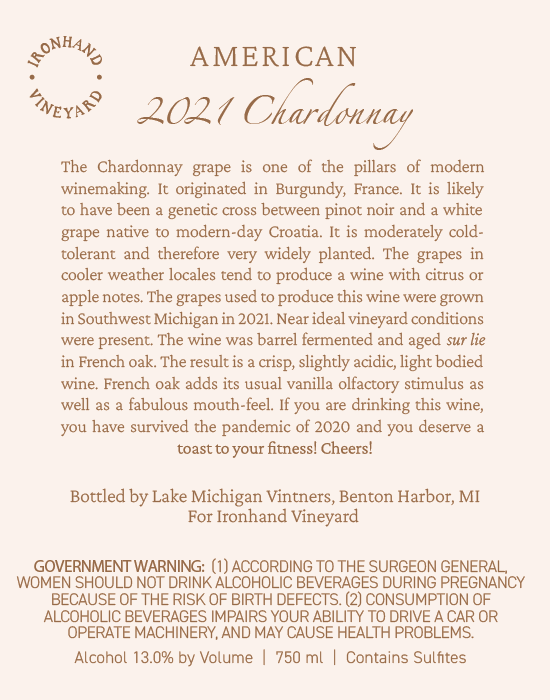 IRONHAND • VINEYARD •

AMERICAN
2021 Chardonnay

The Chardonnay grape is one of the pillars of modern winemaking. It originated in Burgundy, France. It is likely to have been a genetic cross between pinot noir and a white grape native to modern-day Croatia. It is moderately cold-tolerant and therefore very widely planted. The grapes in cooler weather locales tend to produce a wine with citrus or apple notes. The grapes used to produce this wine were grown in Southwest Michigan in 2021. Near ideal vineyard conditions were present. The wine was barrel fermented and aged sur lie in French oak. The result is a crisp, slightly acidic, light bodied wine. French oak adds its usual vanilla olfactory stimulus as well as a fabulous mouth-feel. If you are drinking this wine, you have survived the pandemic of 2020 and you deserve a toast to your fitness! Cheers!

Bottled by Lake Michigan Vintners, Benton Harbor, MI
For Ironhand Vineyard

GOVERNMENT WARNING: (1) ACCORDING TO THE SURGEON GENERAL, WOMEN SHOULD NOT DRINK ALCOHOLIC BEVERAGES DURING PREGNANCY BECAUSE OF THE RISK OF BIRTH DEFECTS. (2) CONSUMPTION OF ALCOHOLIC BEVERAGES IMPAIRS YOUR ABILITY TO DRIVE A CAR OR OPERATE MACHINERY, AND MAY CAUSE HEALTH PROBLEMS.

Alcohol 13.0% by Volume | 750 ml | Contains Sulfites